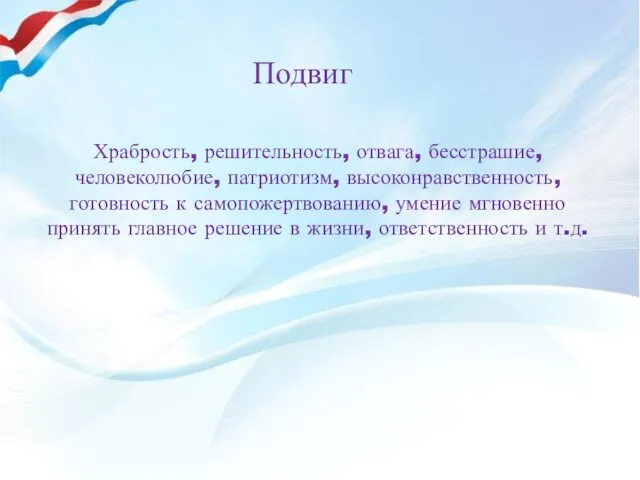 Подвиг

Храбрость, решительность, отвага, бесстрашие, человеколюбие, патриотизм, высоконравственность, готовность к самопожертвованию, умение мгновенно принять главное решение в жизни, ответственность и т.д.